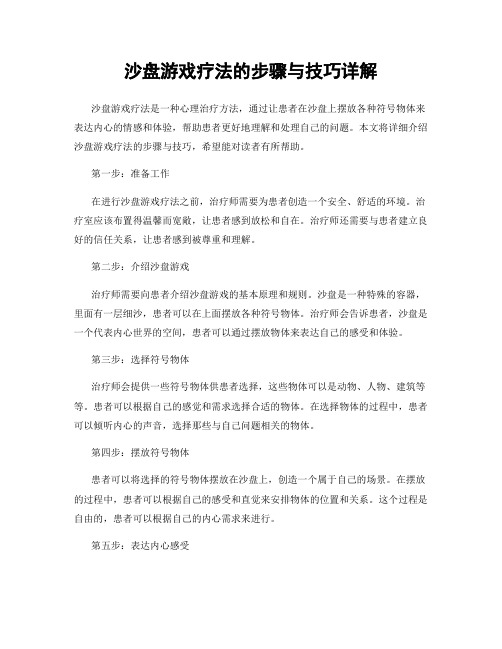 沙盘游戏疗法的步骤与技巧详解

沙盘游戏疗法是一种心理治疗方法，通过让患者在沙盘上摆放各种符号物体来表达内心的情感和体验，帮助患者更好地理解和处理自己的问题。本文将详细介绍沙盘游戏疗法的步骤与技巧，希望能对读者有所帮助。

第一步：准备工作

在进行沙盘游戏疗法之前，治疗师需要为患者创造一个安全、舒适的环境。治疗室应该布置得温馨而宽敞，让患者感到放松和自在。治疗师还需要与患者建立良好的信任关系，让患者感到被尊重和理解。

第二步：介绍沙盘游戏

治疗师需要向患者介绍沙盘游戏的基本原理和规则。沙盘是一种特殊的容器，里面有一层细沙，患者可以在上面摆放各种符号物体。治疗师会告诉患者，沙盘是一个代表内心世界的空间，患者可以通过摆放物体来表达自己的感受和体验。

第三步：选择符号物体

治疗师会提供一些符号物体供患者选择，这些物体可以是动物、人物、建筑等等。患者可以根据自己的感觉和需求选择合适的物体。在选择物体的过程中，患者可以倾听内心的声音，选择那些与自己问题相关的物体。

第四步：摆放符号物体

患者可以将选择的符号物体摆放在沙盘上，创造一个属于自己的场景。在摆放的过程中，患者可以根据自己的感受和直觉来安排物体的位置和关系。这个过程是自由的，患者可以根据自己的内心需求来进行。

第五步：表达内心感受